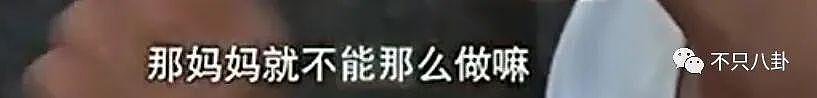 那妈妈就不能那么做嘛

不只八卦